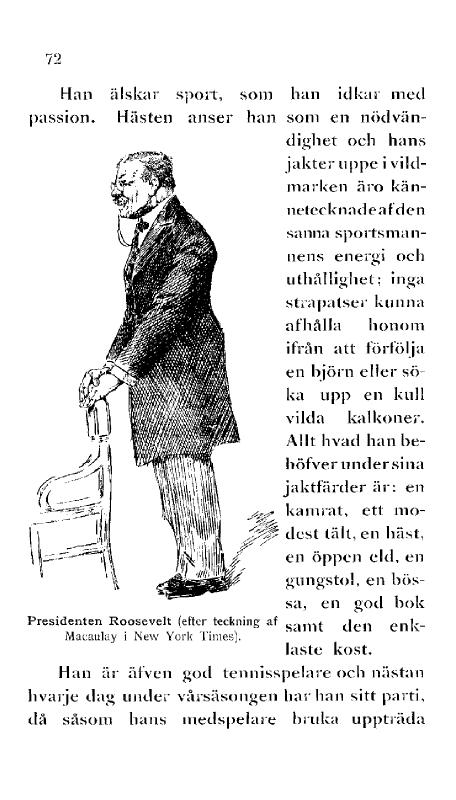 72

Han älskar sport, som han idkar med passion. Hästen anser han som en nödvändighet och hans jakter uppe i vildmarken äro kännetecknade af den sanna sportsmannens energi och uthållighet; inga strapatser kunna afhålla honom ifrån att förfölja en björn eller söka upp en kull vilda kalkoner. Allt hvad han behöfver under sina jaktfärder är: en kamrat, ett modest tält, en häst, en öppen eld, en gungstol, en bössa, en god bok samt den enklaste kost.

Presidenten Roosevelt (efter teckning af Macaulay i New York Times).

Han är äfven god tennisspelare och nästan hvarje dag under vårsäsongen har han sitt parti, då såsom hans medspelare bruka uppträda